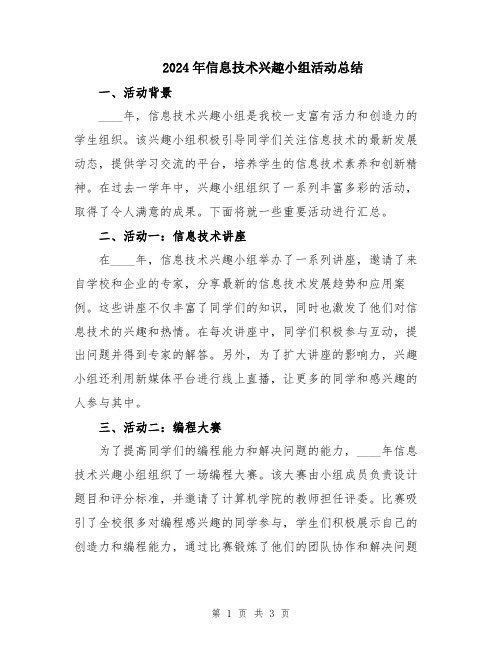 2024年信息技术兴趣小组活动总结

一、活动背景

____年，信息技术兴趣小组是我校一支富有活力和创造力的学生组织。该兴趣小组积极引导同学们关注信息技术的最新发展动态，提供学习交流的平台，培养学生的信息技术素养和创新精神。在过去一学年中，兴趣小组组织了一系列丰富多彩的活动，取得了令人满意的成果。下面将就一些重要活动进行汇总。

二、活动一：信息技术讲座

在____年，信息技术兴趣小组举办了一系列讲座，邀请了来自学校和企业的专家，分享最新的信息技术发展趋势和应用案例。这些讲座不仅丰富了同学们的知识，同时也激发了他们对信息技术的兴趣和热情。在每次讲座中，同学们积极参与互动，提出问题并得到专家的解答。另外，为了扩大讲座的影响力，兴趣小组还利用新媒体平台进行线上直播，让更多的同学和感兴趣的人参与其中。

三、活动二：编程大赛

为了提高同学们的编程能力和解决问题的能力，____年信息技术兴趣小组组织了一场编程大赛。该大赛由小组成员负责设计题目和评分标准，并邀请了计算机学院的教师担任评委。比赛吸引了全校很多对编程感兴趣的同学参与，学生们积极展示自己的创造力和编程能力，通过比赛锻炼了他们的团队协作和解决问题

第 1 页 共 3 页